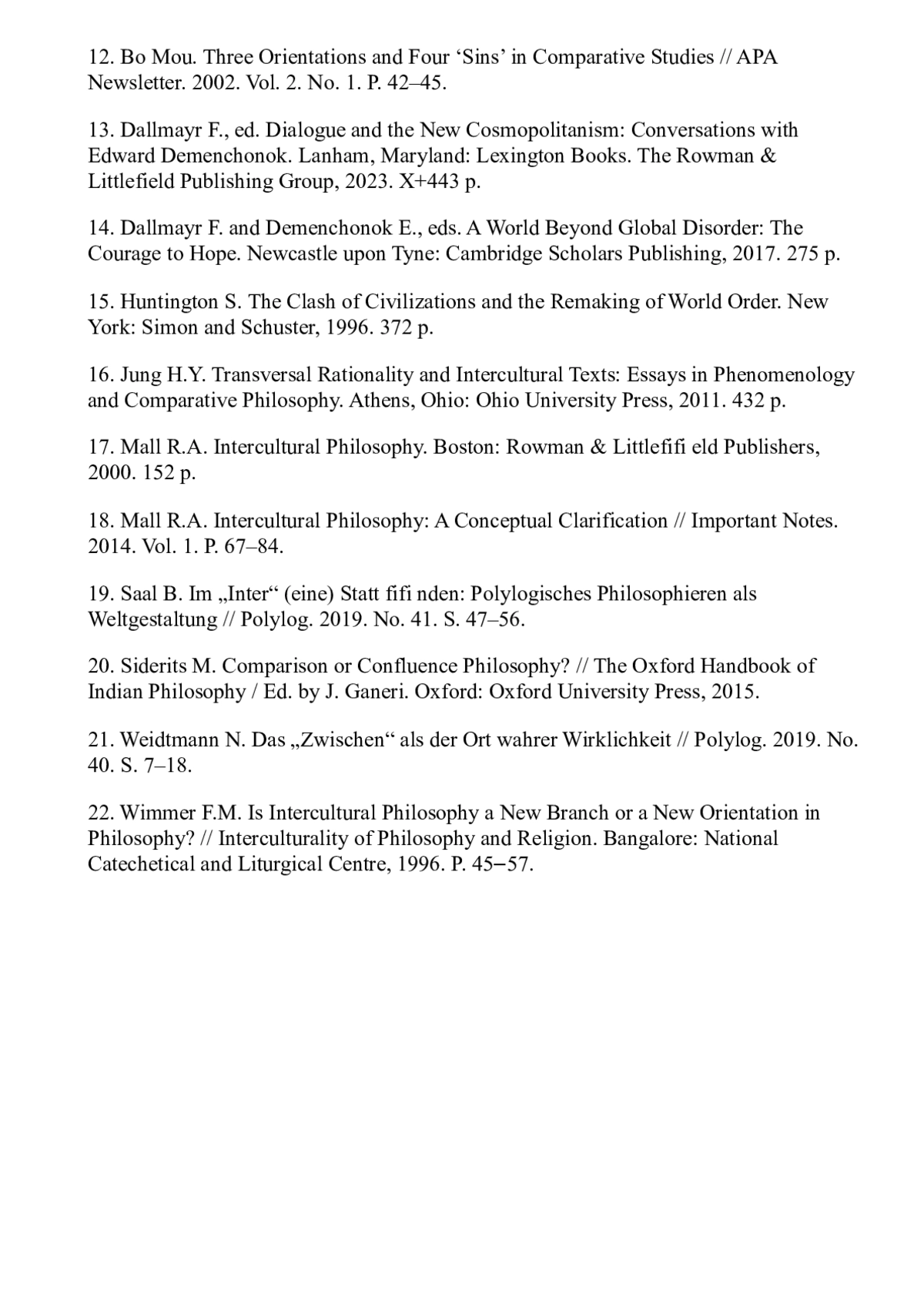 12. Bo Mou. Three Orientations and Four ‘Sins’ in Comparative Studies // APA Newsletter. 2002. Vol. 2. No. 1. P. 42–45.

13. Dallmayr F., ed. Dialogue and the New Cosmopolitanism: Conversations with Edward Demenchonok. Lanham, Maryland: Lexington Books. The Rowman & Littlefield Publishing Group, 2023. X+443 p.

14. Dallmayr F. and Demenchonok E., eds. A World Beyond Global Disorder: The Courage to Hope. Newcastle upon Tyne: Cambridge Scholars Publishing, 2017. 275 p.

15. Huntington S. The Clash of Civilizations and the Remaking of World Order. New York: Simon and Schuster, 1996. 372 p.

16. Jung H.Y. Transversal Rationality and Intercultural Texts: Essays in Phenomenology and Comparative Philosophy. Athens, Ohio: Ohio University Press, 2011. 432 p.

17. Mall R.A. Intercultural Philosophy. Boston: Rowman & Littlefifi eld Publishers, 2000. 152 p.

18. Mall R.A. Intercultural Philosophy: A Conceptual Clarification // Important Notes. 2014. Vol. 1. P. 67–84.

19. Saal B. Im „Inter“ (eine) Statt fifi nden: Polylogisches Philosophieren als Weltgestaltung // Polylog. 2019. No. 41. S. 47–56.

20. Siderits M. Comparison or Confluence Philosophy? // The Oxford Handbook of Indian Philosophy / Ed. by J. Ganeri. Oxford: Oxford University Press, 2015.

21. Weidtmann N. Das „Zwischen“ als der Ort wahrer Wirklichkeit // Polylog. 2019. No. 40. S. 7–18.

22. Wimmer F.M. Is Intercultural Philosophy a New Branch or a New Orientation in Philosophy? // Interculturality of Philosophy and Religion. Bangalore: National Catechetical and Liturgical Centre, 1996. P. 45–57.